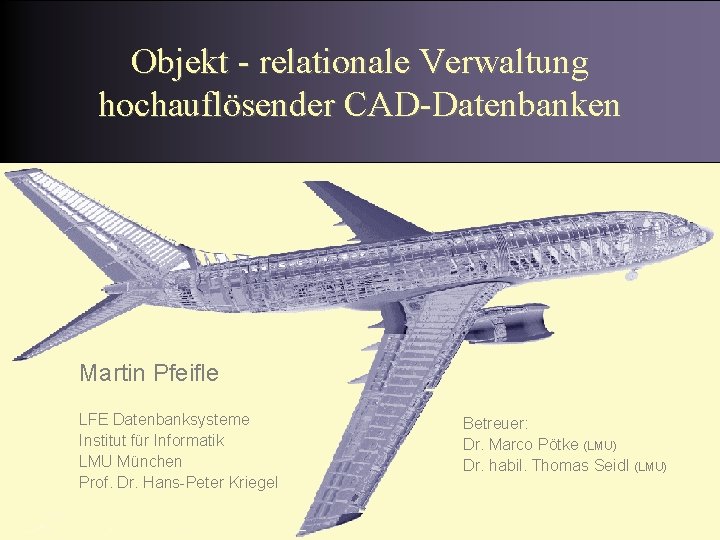 Objekt - relationale Verwaltung
hochauflösender CAD-Datenbanken

Martin Pfeifle

LFE Datenbanksysteme
Institut für Informatik
LMU München
Prof. Dr. Hans-Peter Kriegel

Betreuer:
Dr. Marco Pötke (LMU)
Dr. habil. Thomas Seidl (LMU)